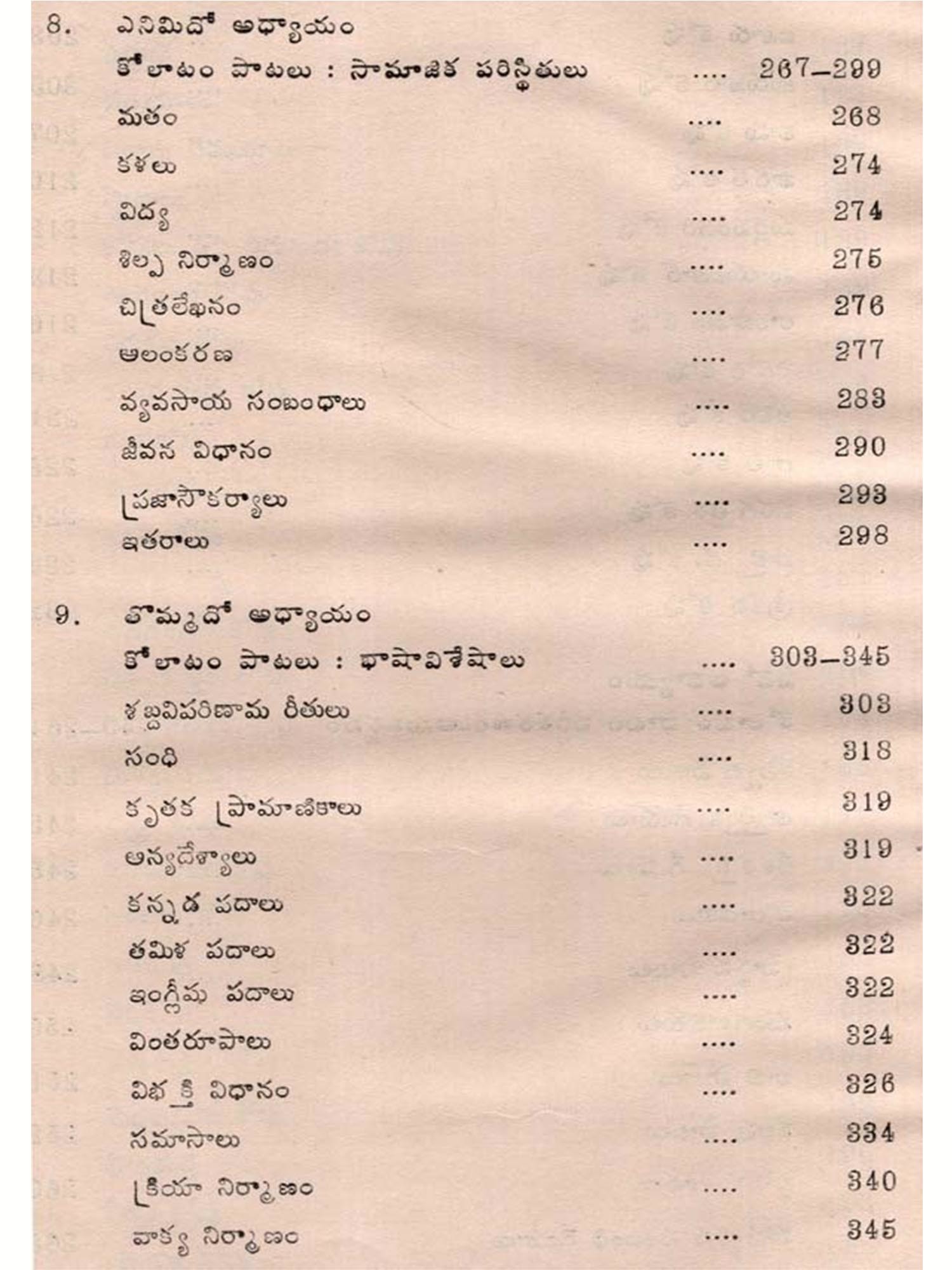 8. ఎనిమిదో అధ్యాయం
కోలాటం పాటలు : సామాజిక పరిస్థితులు .... 267–299
మతం .... 268
కళలు .... 274
విద్య .... 274
శిల్ప నిర్మాణం .... 275
చిత్రలేఖనం .... 276
అలంకరణ .... 277
వ్యవసాయ సంబంధాలు .... 283
జీవన విధానం .... 290
ప్రజాసౌకర్యాలు .... 293
ఇతరాలు .... 298

9. తొమ్మిదో అధ్యాయం
కోలాటం పాటలు : భాషావిశేషాలు .... 303–345
శబ్దవిపరిణామ రీతులు .... 303
సంధి .... 318
కృతక ప్రామాణికాలు .... 319
అన్యదేశ్యాలు .... 319
కన్నడ పదాలు .... 322
తమిళ పదాలు .... 322
ఇంగ్లీషు పదాలు .... 322
వింతరూపాలు .... 324
విభక్తి విధానం .... 326
సమాసాలు .... 334
క్రియా నిర్మాణం .... 340
వాక్య నిర్మాణం .... 345